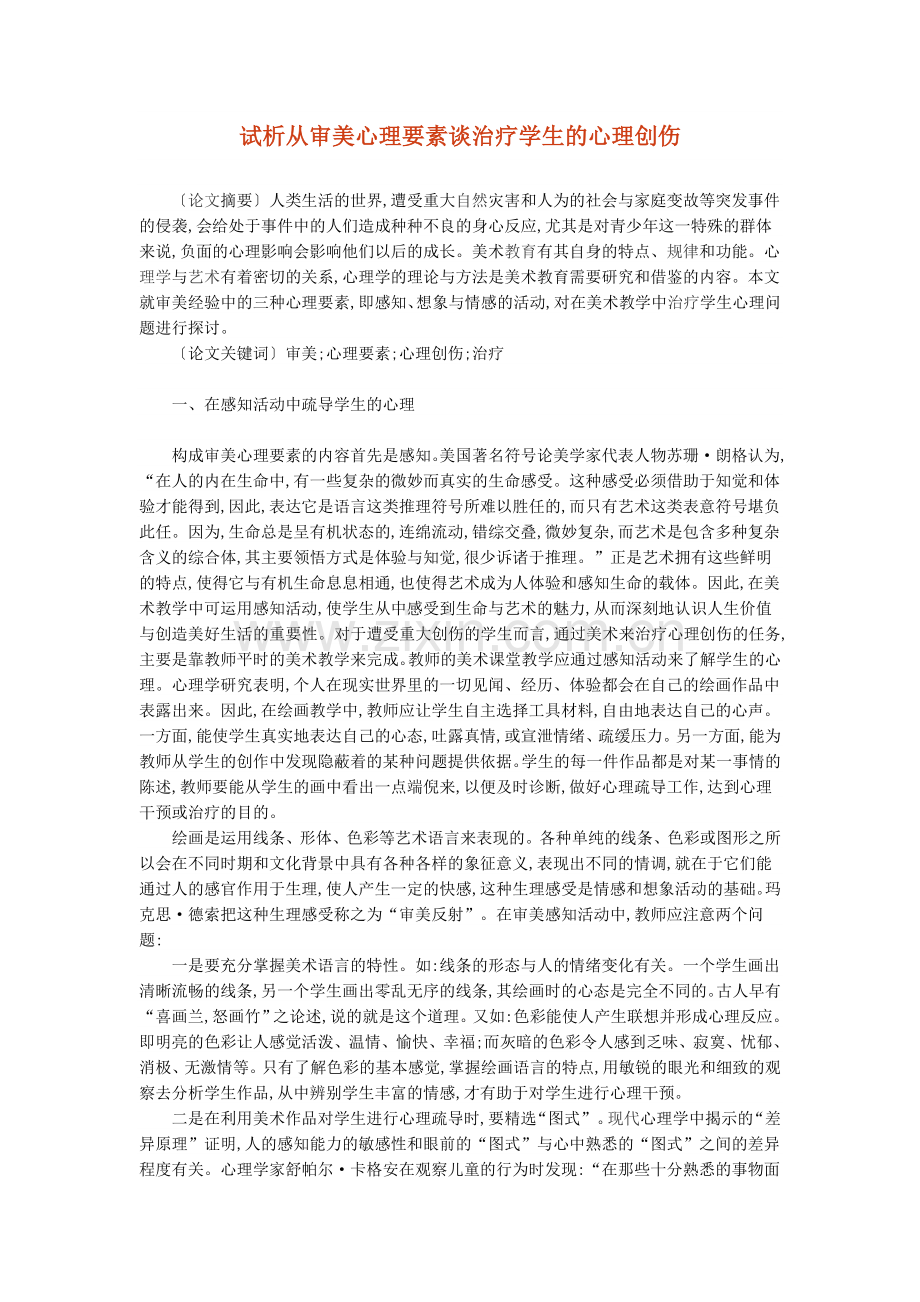 试析从审美心理要素谈治疗学生的心理创伤

〔论文摘要〕人类生活的世界,遭受重大自然灾害和人为的社会与家庭变故等突发事件的侵袭,会给处于事件中的人们造成种种不良的身心反应,尤其是对青少年这一特殊的群体来说,负面的心理影响会影响他们以后的成长。美术教育有其自身的特点、规律和功能。心理学与艺术有着密切的关系,心理学的理论与方法是美术教育需要研究和借鉴的内容。本文就审美经验中的三种心理要素,即感知、想象与情感的活动,对在美术教学中治疗学生心理问题进行探讨。

〔论文关键词〕审美;心理要素;心理创伤;治疗

一、在感知活动中疏导学生的心理

构成审美心理要素的内容首先是感知。美国著名符号论美学家代表人物苏珊·朗格认为,“在人的内在生命中,有一些复杂的微妙而真实的生命感受。这种感受必须借助于知觉和体验才能得到,因此,表达它是语言这类推理符号所难以胜任的,而只有艺术这类表意符号堪负此任。因为,生命总是呈有机状态的,连绵流动,错综交叠,微妙复杂,而艺术是包含多种复杂含义的综合体,其主要领悟方式是体验与知觉,很少诉诸于推理。”正是艺术拥有这些鲜明的特点,使得它与有机生命息息相通,也使得艺术成为人体验和感知生命的载体。因此,在美术教学中可运用感知活动,使学生从中感受到生命与艺术的魅力,从而深刻地认识人生价值与创造美好生活的重要性。对于遭受重大创伤的学生而言,通过美术来治疗心理创伤的任务,主要是靠教师平时的美术教学来完成。教师的美术课堂教学应通过感知活动来了解学生的心理。心理学研究表明,个人在现实世界里的一切见闻、经历、体验都会在自己的绘画作品中表露出来。因此,在绘画教学中,教师应让学生自主选择工具材料,自由地表达自己的心声。一方面,能使学生真实地表达自己的心态,吐露真情,或宣泄情绪、疏缓压力。另一方面,能为教师从学生的创作中发现隐蔽着的某种问题提供依据。学生的每一件作品都是对某一事情的陈述,教师要能从学生的画中看出一点端倪来,以便及时诊断,做好心理疏导工作,达到心理干预或治疗的目的。

绘画是运用线条、形体、色彩等艺术语言来表现的。各种单纯的线条、色彩或图形之所以会在不同时期和文化背景中具有各种各样的象征意义,表现出不同的情调,就在于它们能通过人的感官作用于生理,使人产生一定的快感,这种生理感受是情感和想象活动的基础。玛克思·德索把这种生理感受称之为“审美反射”。在审美感知活动中,教师应注意两个问题:

一是要充分掌握美术语言的特性。如:线条的形态与人的情绪变化有关。一个学生画出清晰流畅的线条,另一个学生画出零乱无序的线条,其绘画时的心态是完全不同的。古人早有“喜画兰,怒画竹”之论述,说的就是这个道理。又如:色彩能使人产生联想并形成心理反应。即明亮的色彩让人感觉活泼、温情、愉快、幸福;而灰暗的色彩令人感到乏味、寂寞、忧郁、消极、无激情等。只有了解色彩的基本感觉,掌握绘画语言的特点,用敏锐的眼光和细致的观察去分析学生作品,从中辨别学生丰富的情感,才有助于对学生进行心理干预。

二是在利用美术作品对学生进行心理疏导时,要精选“图式”。现代心理学中揭示的“差异原理”证明,人的感知能力的敏感性和眼前的“图式”与心中熟悉的“图式”之间的差异程度有关。心理学家舒帕尔·卡格安在观察儿童的行为时发现:“在那些十分熟悉的事物面